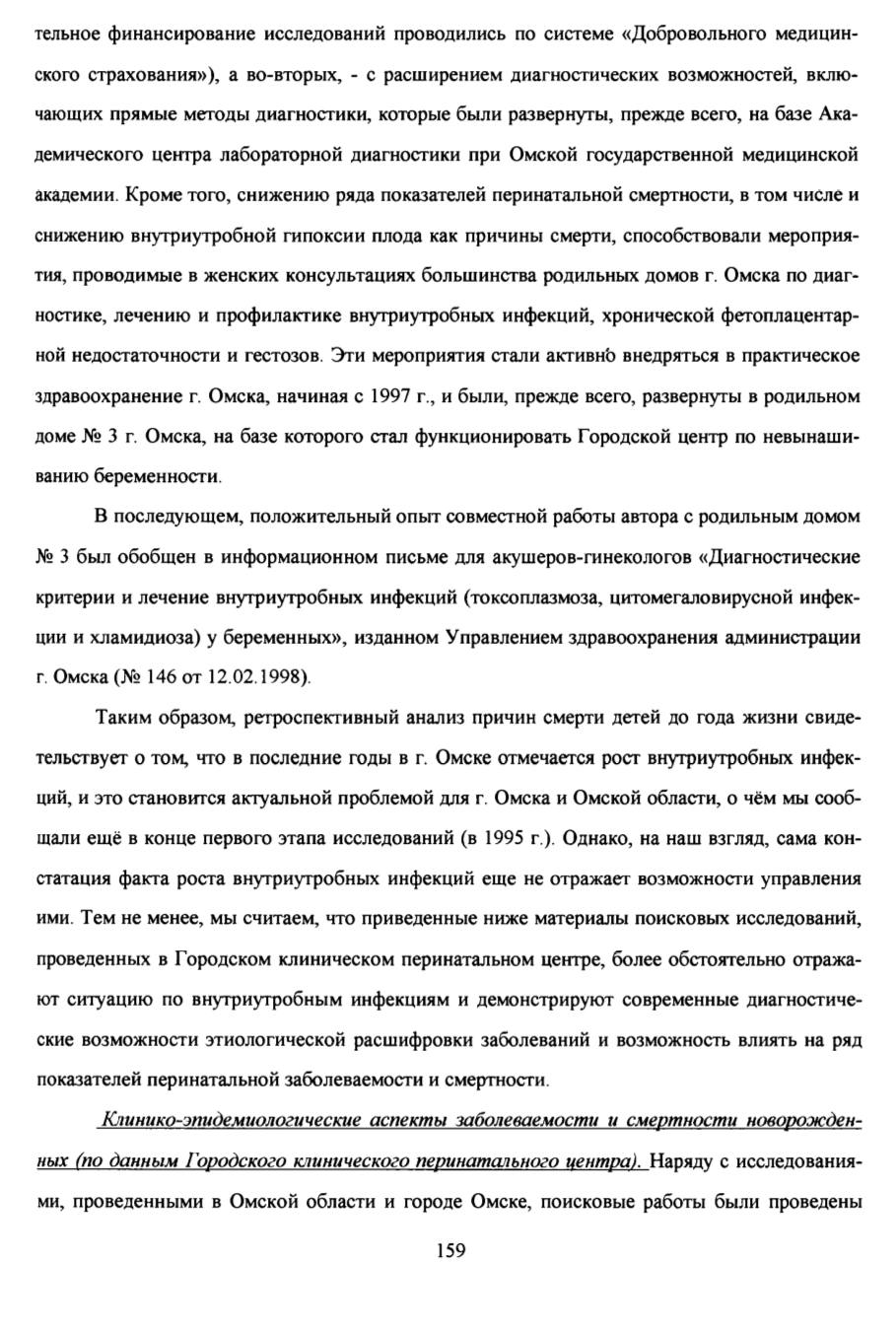 тельное финансирование исследований проводились по системе «Добровольного медицинского страхования»), а во-вторых, - с расширением диагностических возможностей, включающих прямые методы диагностики, которые были развернуты, прежде всего, на базе Академического центра лабораторной диагностики при Омской государственной медицинской академии. Кроме того, снижению ряда показателей перинатальной смертности, в том числе и снижению внутриутробной гипоксии плода как причины смерти, способствовали мероприятия, проводимые в женских консультациях большинства родильных домов г. Омска по диагностике, лечению и профилактике внутриутробных инфекций, хронической фетоплацентарной недостаточности и гестозов. Эти мероприятия стали активно внедряться в практическое здравоохранение г. Омска, начиная с 1997 г., и были, прежде всего, развернуты в родильном доме № 3 г. Омска, на базе которого стал функционировать Городской центр по невынашиванию беременности.

В последующем, положительный опыт совместной работы автора с родильным домом № 3 был обобщен в информационном письме для акушеров-гинекологов «Диагностические критерии и лечение внутриутробных инфекций (токсоплазмоза, цитомегаловирусной инфекции и хламидиоза) у беременных», изданном Управлением здравоохранения администрации г. Омска (№ 146 от 12.02.1998).

Таким образом, ретроспективный анализ причин смерти детей до года жизни свидетельствует о том, что в последние годы в г. Омске отмечается рост внутриутробных инфекций, и это становится актуальной проблемой для г. Омска и Омской области, о чём мы сообщали ещё в конце первого этапа исследований (в 1995 г.). Однако, на наш взгляд, сама констатация факта роста внутриутробных инфекций еще не отражает возможности управления ими. Тем не менее, мы считаем, что приведенные ниже материалы поисковых исследований, проведенных в Городском клиническом перинатальном центре, более обстоятельно отражают ситуацию по внутриутробным инфекциям и демонстрируют современные диагностические возможности этиологической расшифровки заболеваний и возможность влиять на ряд показателей перинатальной заболеваемости и смертности.

Клинико-эпидемиологические аспекты заболеваемости и смертности новорожденных (по данным Городского клинического перинатального центра). Наряду с исследованиями, проведенными в Омской области и городе Омске, поисковые работы были проведены

159